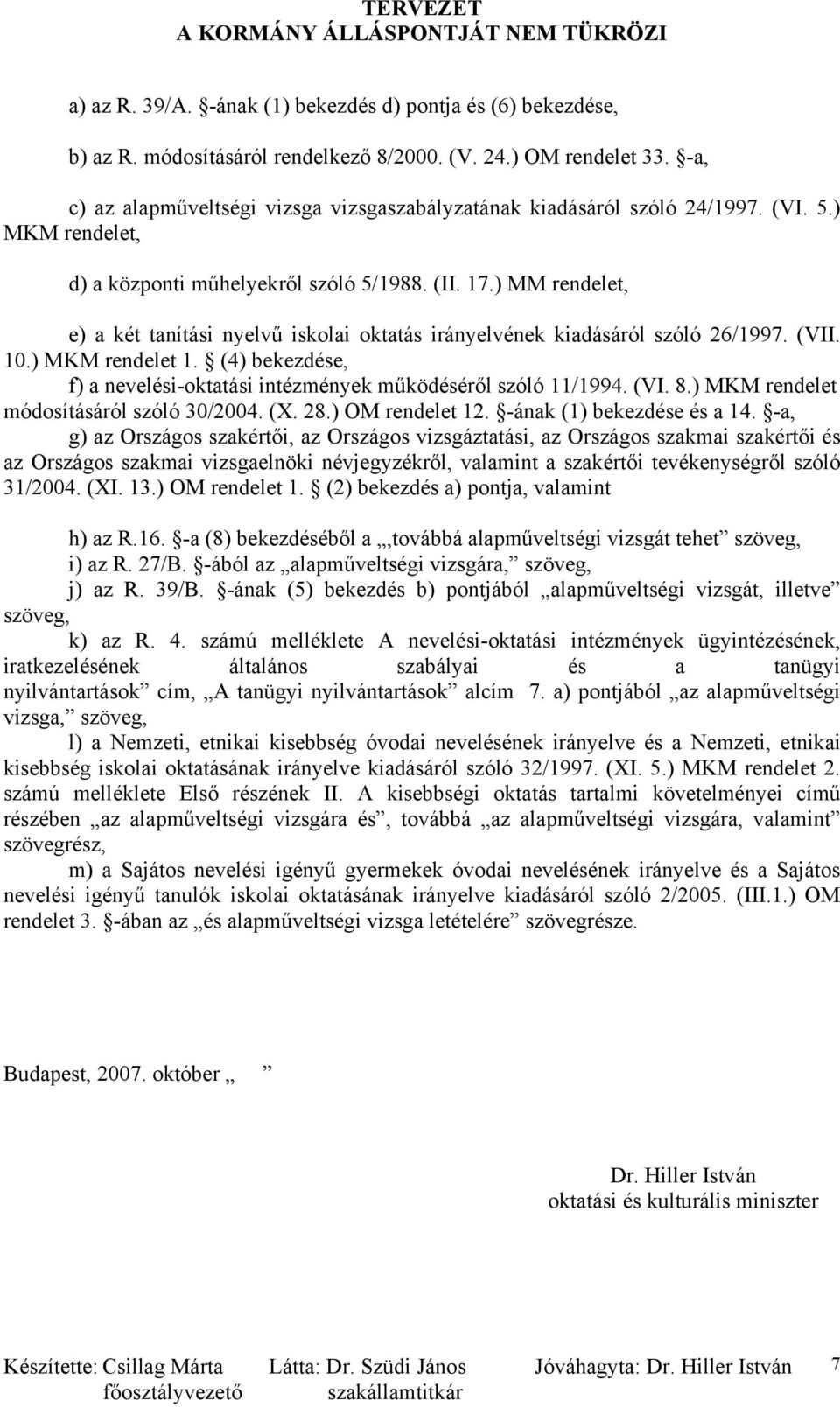 TERVEZET
A KORMÁNY ÁLLÁSPONTJÁT NEM TÜKRÖZI

a) az R. 39/A. §-ának (1) bekezdés d) pontja és (6) bekezdése,

b) az R. módosításáról rendelkező 8/2000. (V. 24.) OM rendelet 33. §-a,

c) az alapműveltségi vizsga vizsgaszabályzatának kiadásáról szóló 24/1997. (VI. 5.) MKM rendelet,

d) a központi műhelyekről szóló 5/1988. (II. 17.) MM rendelet,

e) a két tanítási nyelvű iskolai oktatás irányelvének kiadásáról szóló 26/1997. (VII. 10.) MKM rendelet 1. § (4) bekezdése,
f) a nevelési-oktatási intézmények működéséről szóló 11/1994. (VI. 8.) MKM rendelet módosításáról szóló 30/2004. (X. 28.) OM rendelet 12. §-ának (1) bekezdése és a 14. §-a,
g) az Országos szakértői, az Országos vizsgáztatási, az Országos szakmai szakértői és az Országos szakmai vizsgaelnöki névjegyzékről, valamint a szakértői tevékenységről szóló 31/2004. (XI. 13.) OM rendelet 1. § (2) bekezdés a) pontja, valamint

h) az R.16. §-a (8) bekezdéséből a „,továbbá alapműveltségi vizsgát tehet” szöveg,
i) az R. 27/B. §-ából az „alapműveltségi vizsgára,” szöveg,
j) az R. 39/B. §-ának (5) bekezdés b) pontjából „alapműveltségi vizsgát, illetve” szöveg,
k) az R. 4. számú melléklete A nevelési-oktatási intézmények ügyintézésének, iratkezelésének általános szabályai és a tanügyi nyilvántartások” cím, „A tanügyi nyilvántartások” alcím 7. a) pontjából „az alapműveltségi vizsga,” szöveg,
l) a Nemzeti, etnikai kisebbség óvodai nevelésének irányelve és a Nemzeti, etnikai kisebbség iskolai oktatásának irányelve kiadásáról szóló 32/1997. (XI. 5.) MKM rendelet 2. számú melléklete Első részének II. A kisebbségi oktatás tartalmi követelményei című részében „az alapműveltségi vizsgára és”, továbbá „az alapműveltségi vizsgára, valamint” szövegrész,
m) a Sajátos nevelési igényű gyermekek óvodai nevelésének irányelve és a Sajátos nevelési igényű tanulók iskolai oktatásának irányelve kiadásáról szóló 2/2005. (III.1.) OM rendelet 3. §-ában az „és alapműveltségi vizsga letételére” szövegrésze.

Budapest, 2007. október „ ”

Dr. Hiller István
oktatási és kulturális miniszter

Készítette: Csillag Márta
főosztályvezető
Látta: Dr. Szüdi János
szakállamtitkár
Jóváhagyta: Dr. Hiller István
7